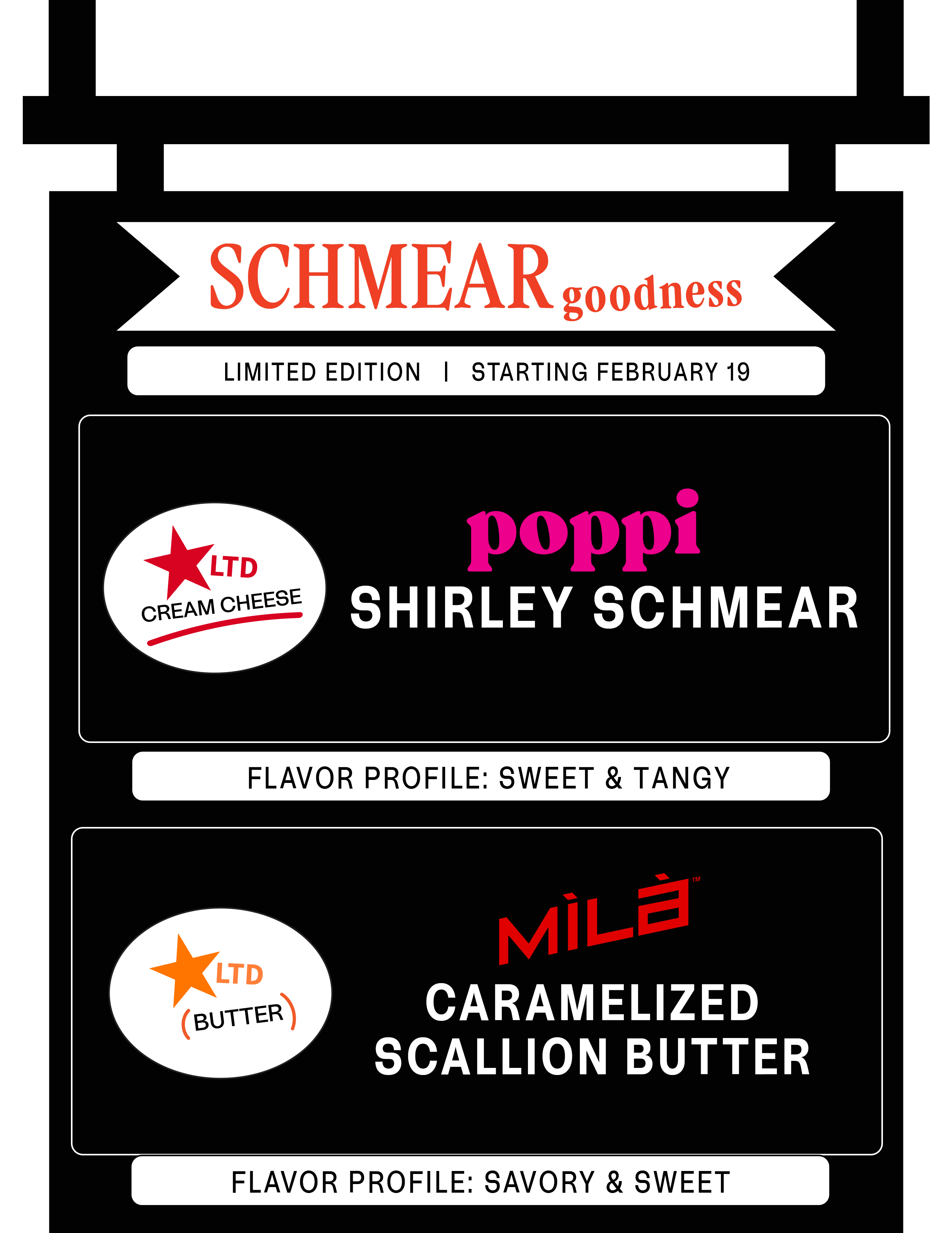 SCHMEAR goodness

LIMITED EDITION | STARTING FEBRUARY 19

LTD
CREAM CHEESE

poppi
SHIRLEY SCHMEAR

FLAVOR PROFILE: SWEET & TANGY

LTD
(BUTTER)

MìLà™
CARAMELIZED SCALLION BUTTER

FLAVOR PROFILE: SAVORY & SWEET